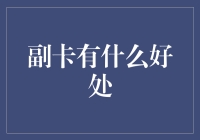 副卡有什么好处